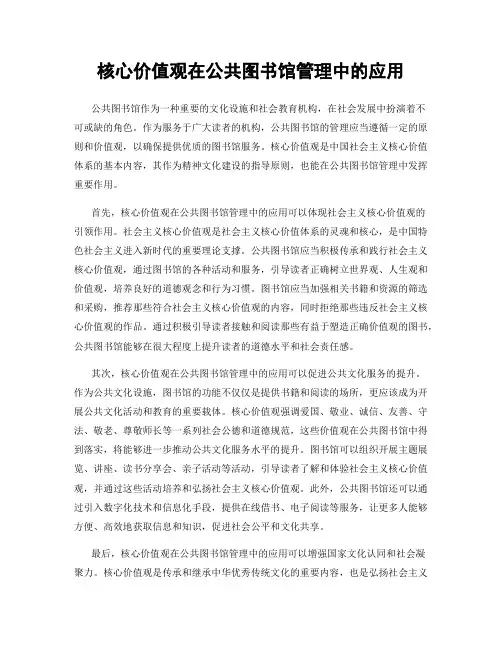 核心价值观在公共图书馆管理中的应用

公共图书馆作为一种重要的文化设施和社会教育机构，在社会发展中扮演着不可或缺的角色。作为服务于广大读者的机构，公共图书馆的管理应当遵循一定的原则和价值观，以确保提供优质的图书馆服务。核心价值观是中国社会主义核心价值体系的基本内容，其作为精神文化建设的指导原则，也能在公共图书馆管理中发挥重要作用。

首先，核心价值观在公共图书馆管理中的应用可以体现社会主义核心价值观的引领作用。社会主义核心价值观是社会主义核心价值体系的灵魂和核心，是中国特色社会主义进入新时代的重要理论支撑。公共图书馆应当积极传承和践行社会主义核心价值观，通过图书馆的各种活动和服务，引导读者正确树立世界观、人生观和价值观，培养良好的道德观念和行为习惯。图书馆应当加强相关书籍和资源的筛选和采购，推荐那些符合社会主义核心价值观的内容，同时拒绝那些违反社会主义核心价值观的作品。通过积极引导读者接触和阅读那些有益于塑造正确价值观的图书，公共图书馆能够在很大程度上提升读者的道德水平和社会责任感。

其次，核心价值观在公共图书馆管理中的应用可以促进公共文化服务的提升。作为公共文化设施，图书馆的功能不仅仅是提供书籍和阅读的场所，更应该成为开展公共文化活动和教育的重要载体。核心价值观强调爱国、敬业、诚信、友善、守法、敬老、尊敬师长等一系列社会公德和道德规范，这些价值观在公共图书馆中得到落实，将能够进一步推动公共文化服务水平的提升。图书馆可以组织开展主题展览、讲座、读书分享会、亲子活动等活动，引导读者了解和体验社会主义核心价值观，并通过这些活动培养和弘扬社会主义核心价值观。此外，公共图书馆还可以通过引入数字化技术和信息化手段，提供在线借书、电子阅读等服务，让更多人能够方便、高效地获取信息和知识，促进社会公平和文化共享。

最后，核心价值观在公共图书馆管理中的应用可以增强国家文化认同和社会凝聚力。核心价值观是传承和继承中华优秀传统文化的重要内容，也是弘扬社会主义